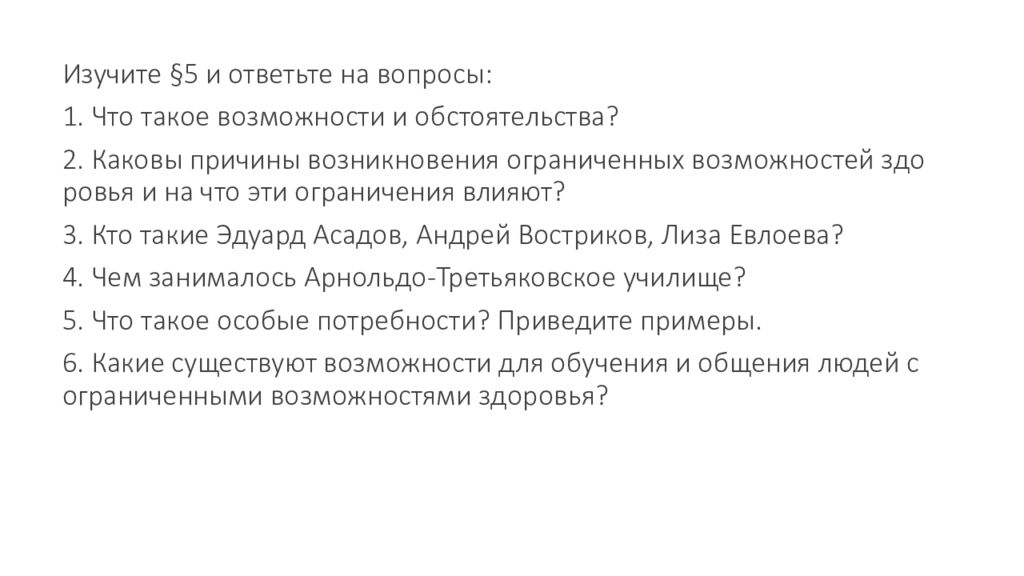 Изучите §5 и ответьте на вопросы:

1. Что такое возможности и обстоятельства?

2. Каковы причины возникновения ограниченных возможностей здо ровья и на что эти ограничения влияют?

3. Кто такие Эдуард Асадов, Андрей Востриков, Лиза Евлоева?

4. Чем занималось Арнольдо-Третьяковское училище?

5. Что такое особые потребности? Приведите примеры.

6. Какие существуют возможности для обучения и общения людей с ограниченными возможностями здоровья?